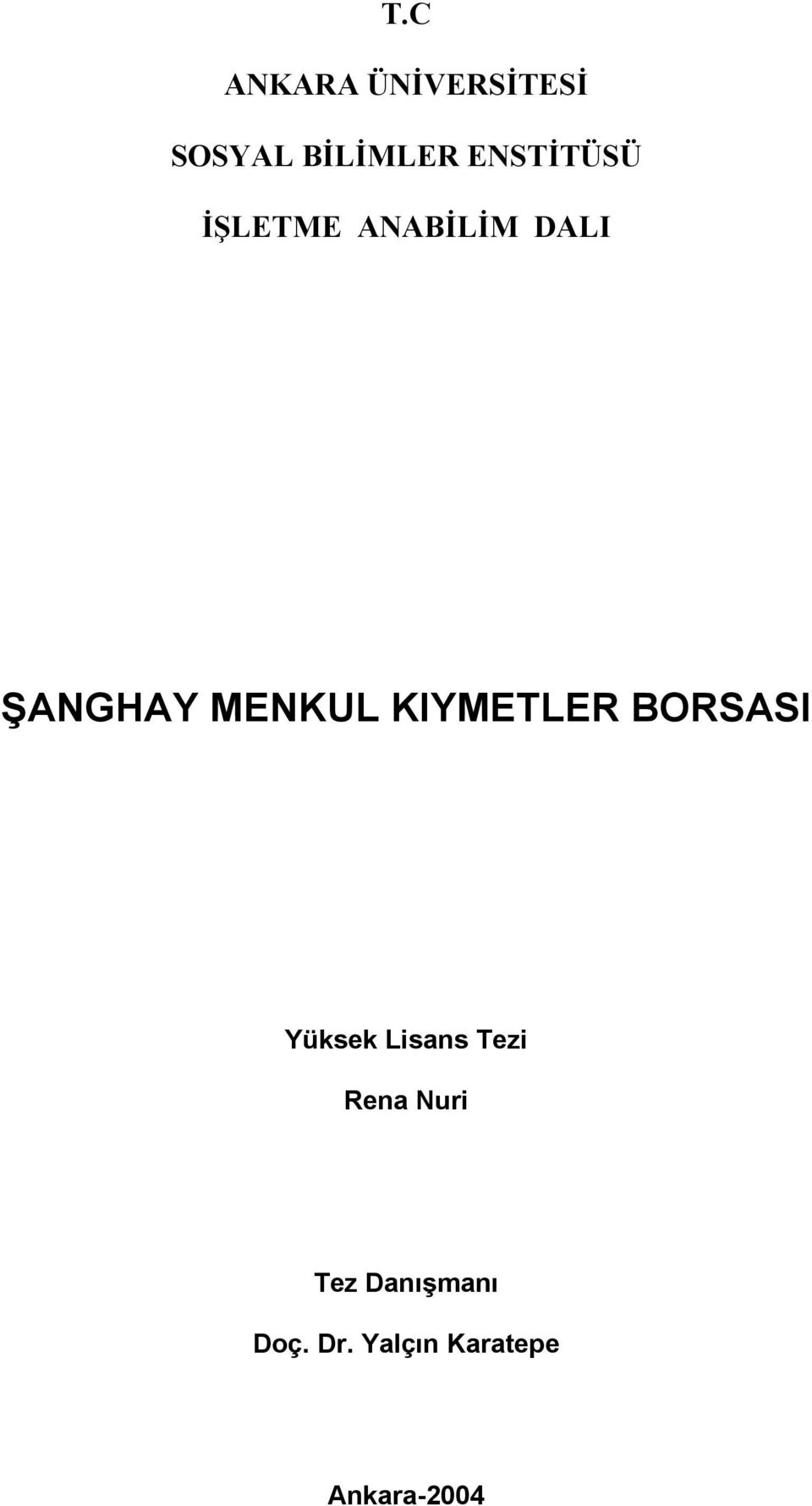 T.C

ANKARA ÜNİVERSİTESİ

SOSYAL BİLİMLER ENSTİTÜSÜ

İŞLETME ANABİLİM DALI

ŞANGHAY MENKUL KIYMETLER BORSASI

Yüksek Lisans Tezi

Rena Nuri

Tez Danışmanı

Doç. Dr. Yalçın Karatepe

Ankara-2004